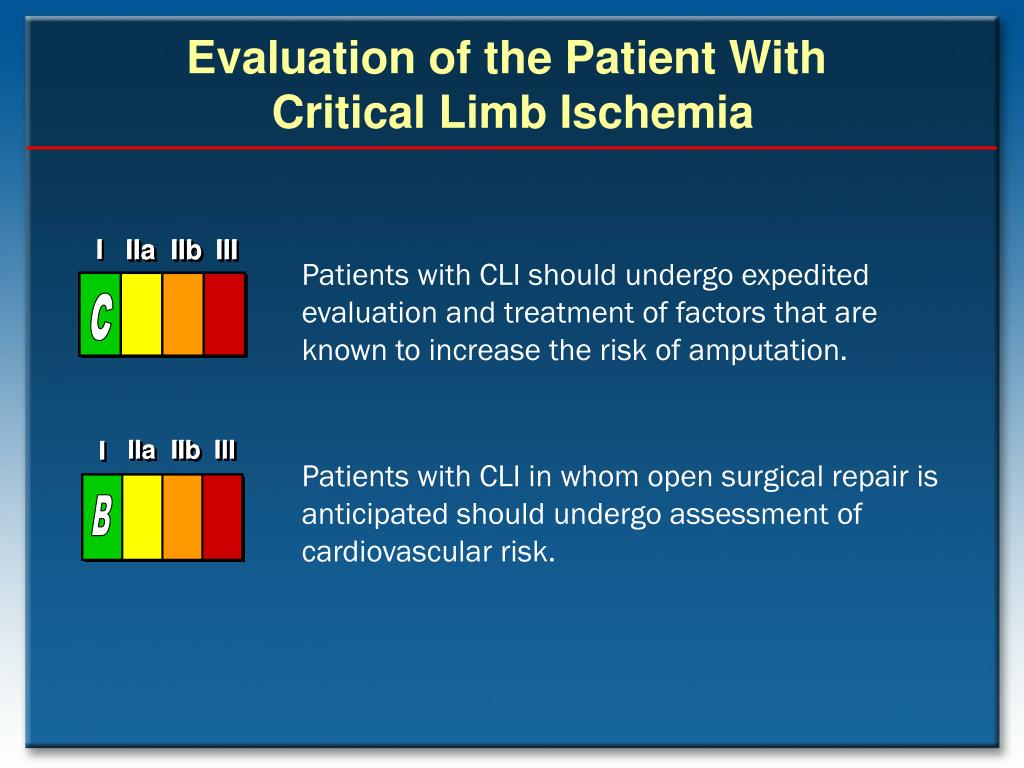 Evaluation of the Patient With Critical Limb Ischemia

I IIa IIb III

C

Patients with CLI should undergo expedited evaluation and treatment of factors that are known to increase the risk of amputation.

I IIa IIb III

B

Patients with CLI in whom open surgical repair is anticipated should undergo assessment of cardiovascular risk.